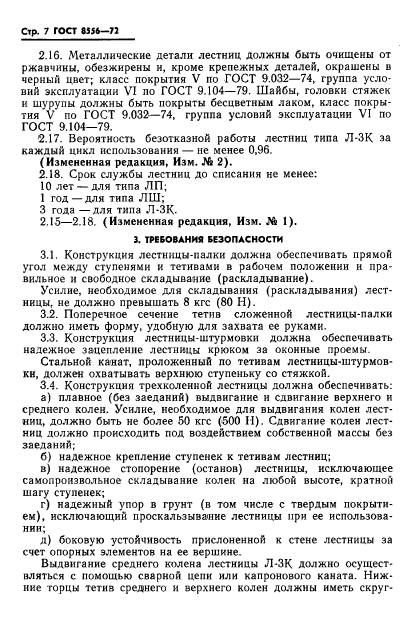 Стр. 7 ГОСТ 8556—72

2.16. Металлические детали лестниц должны быть очищены от ржавчины, обезжирены и, кроме крепежных деталей, окрашены в черный цвет; класс покрытия V по ГОСТ 9.032—74, группа условий эксплуатации VI по ГОСТ 9.104—79. Шайбы, головки стяжек и шурупы должны быть покрыты бесцветным лаком, класс покрытия V по ГОСТ 9.032—74, группа условий эксплуатации VI по ГОСТ 9.104—79.

2.17. Вероятность безотказной работы лестниц типа Л-3К за каждый цикл использования — не менее 0,96.

(Измененная редакция, Изм. № 2).

2.18. Срок службы лестниц до списания не менее:
10 лет — для типа ЛП;
1 год — для типа ЛШ;
3 года — для типа Л-3К.

2.15—2.18. (Измененная редакция, Изм. № 1).

3. ТРЕБОВАНИЯ БЕЗОПАСНОСТИ

3.1. Конструкция лестницы-палки должна обеспечивать прямой угол между ступенями и тетивами в рабочем положении и правильное и свободное складывание (раскладывание).

Усилие, необходимое для складывания (раскладывания) лестницы, не должно превышать 8 кгс (80 Н).

3.2. Поперечное сечение тетив сложенной лестницы-палки должно иметь форму, удобную для захвата ее руками.

3.3. Конструкция лестницы-штурмовки должна обеспечивать надежное зацепление лестницы крюком за оконные проемы.

Стальной канат, проложенный по тетивам лестницы-штурмовки, должен охватывать верхнюю ступеньку со стяжкой.

3.4. Конструкция трехколенной лестницы должна обеспечивать:

а) плавное (без заеданий) выдвигание и сдвигание верхнего и среднего колен. Усилие, необходимое для выдвигания колен лестниц, должно быть не более 50 кгс (500 Н). Сдвигание колен лестниц должно происходить под воздействием собственной массы без заеданий;

б) надежное крепление ступенек к тетивам лестниц;

в) надежное стопорение (останов) лестницы, исключающее самопроизвольное складывание колен на любой высоте, кратной шагу ступенек;

г) надежный упор в грунт (в том числе с твердым покрытием), исключающий проскальзывание лестницы при ее использовании;

д) боковую устойчивость прислоненной к стене лестницы за счет опорных элементов на ее вершине.

Выдвигание среднего колена лестницы Л-3К должно осуществляться с помощью сварной цепи или капронового каната. Нижние торцы тетив среднего и верхнего колен должны иметь скруг-